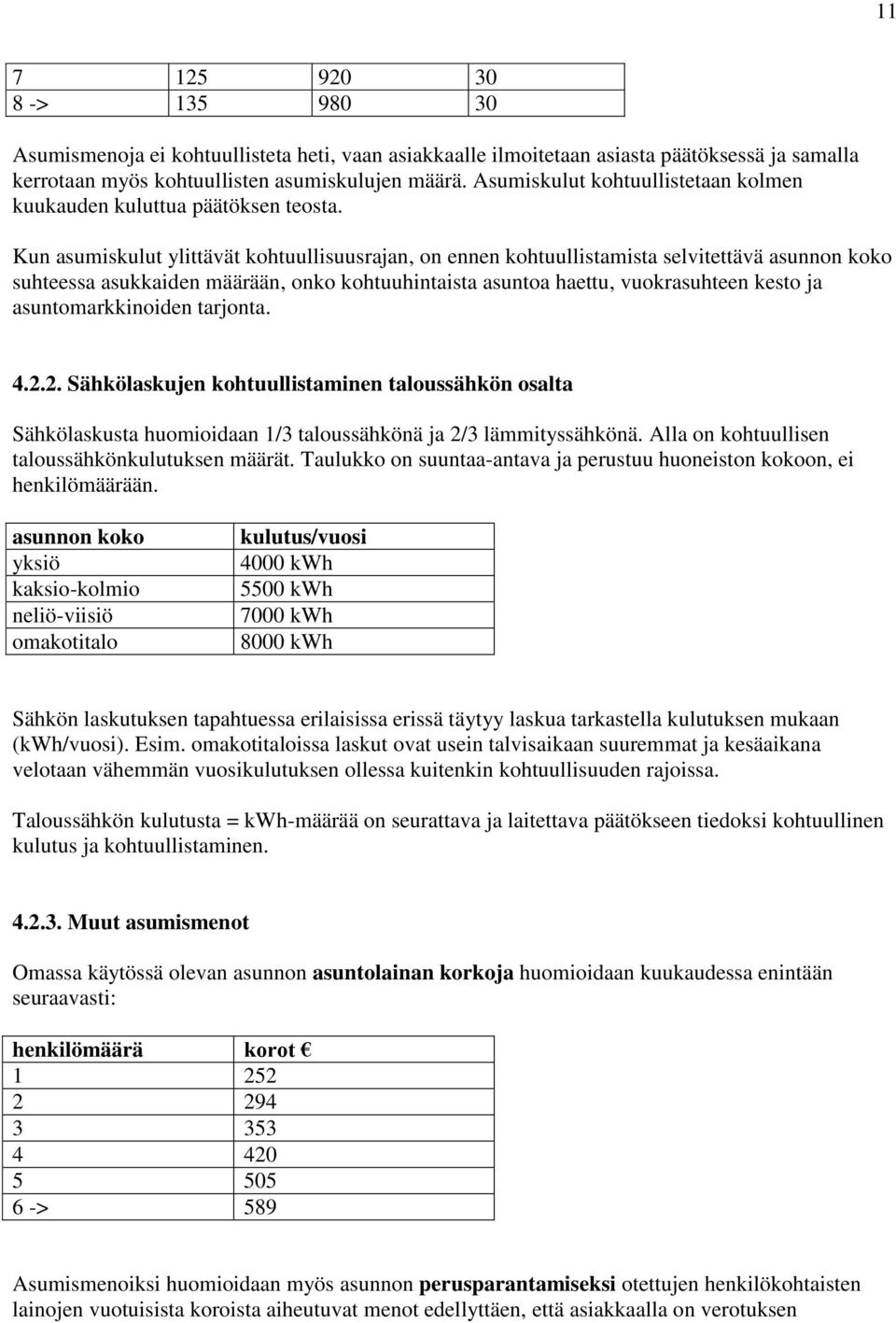 11

| 7 | 125 | 920 | 30 |
|---|---|---|---|
| 8 -> | 135 | 980 | 30 |

Asumismenoja ei kohtuullisteta heti, vaan asiakkaalle ilmoitetaan asiasta päätöksessä ja samalla kerrotaan myös kohtuullisten asumiskulujen määrä. Asumiskulut kohtuullistetaan kolmen kuukauden kuluttua päätöksen teosta.

Kun asumiskulut ylittävät kohtuullisuusrajan, on ennen kohtuullistamista selvitettävä asunnon koko suhteessa asukkaiden määrään, onko kohtuuhintaista asuntoa haettu, vuokrasuhteen kesto ja asuntomarkkinoiden tarjonta.

4.2.2. Sähkölaskujen kohtuullistaminen taloussähkön osalta

Sähkölaskusta huomioidaan 1/3 taloussähkönä ja 2/3 lämmityssähkönä. Alla on kohtuullisen taloussähkönkulutuksen määrät. Taulukko on suuntaa-antava ja perustuu huoneiston kokoon, ei henkilömäärään.

| asunnon koko | kulutus/vuosi |
|---|---|
| yksiö | 4000 kWh |
| kaksio-kolmio | 5500 kWh |
| neliö-viisiö | 7000 kWh |
| omakotitalo | 8000 kWh |

Sähkön laskutuksen tapahtuessa erilaisissa erissä täytyy laskua tarkastella kulutuksen mukaan (kWh/vuosi). Esim. omakotitaloissa laskut ovat usein talvisaikaan suuremmat ja kesäaikana velotaan vähemmän vuosikulutuksen ollessa kuitenkin kohtuullisuuden rajoissa.

Taloussähkön kulutusta = kWh-määrää on seurattava ja laitettava päätökseen tiedoksi kohtuullinen kulutus ja kohtuullistaminen.

4.2.3. Muut asumismenot

Omassa käytössä olevan asunnon asuntolainan korkoja huomioidaan kuukaudessa enintään seuraavasti:

| henkilömäärä | korot € |
|---|---|
| 1 | 252 |
| 2 | 294 |
| 3 | 353 |
| 4 | 420 |
| 5 | 505 |
| 6 -> | 589 |

Asumismenoiksi huomioidaan myös asunnon perusparantamiseksi otettujen henkilökohtaisten lainojen vuotuisista koroista aiheutuvat menot edellyttäen, että asiakkaalla on verotuksen